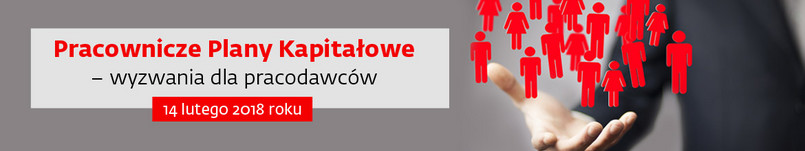 Pracownicze Plany Kapitałowe
– wyzwania dla pracodawców

14 lutego 2018 roku